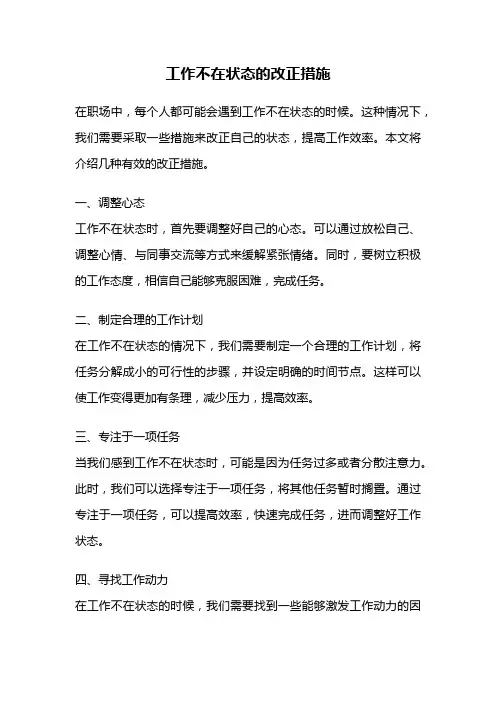 工作不在状态的改正措施

在职场中，每个人都可能会遇到工作不在状态的时候。这种情况下，我们需要采取一些措施来改正自己的状态，提高工作效率。本文将介绍几种有效的改正措施。

一、调整心态

工作不在状态时，首先要调整好自己的心态。可以通过放松自己、调整心情、与同事交流等方式来缓解紧张情绪。同时，要树立积极的工作态度，相信自己能够克服困难，完成任务。

二、制定合理的工作计划

在工作不在状态的情况下，我们需要制定一个合理的工作计划，将任务分解成小的可行性的步骤，并设定明确的时间节点。这样可以使工作变得更加有条理，减少压力，提高效率。

三、专注于一项任务

当我们感到工作不在状态时，可能是因为任务过多或者分散注意力。此时，我们可以选择专注于一项任务，将其他任务暂时搁置。通过专注于一项任务，可以提高效率，快速完成任务，进而调整好工作状态。

四、寻找工作动力

在工作不在状态的时候，我们需要找到一些能够激发工作动力的因